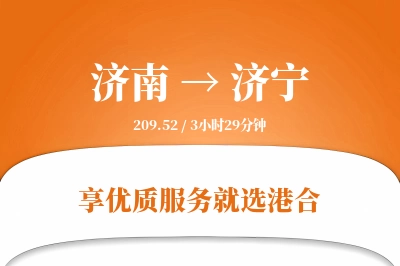 济南 → 济宁

209.52 / 3小时29分钟

享优质服务就选港合